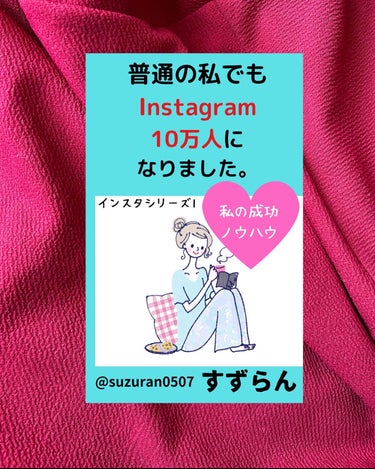 普通の私でも
Instagram
10万人に
なりました。

インスタシリーズ1

私の成功
ノウハウ

@suzuran0507 すずらん